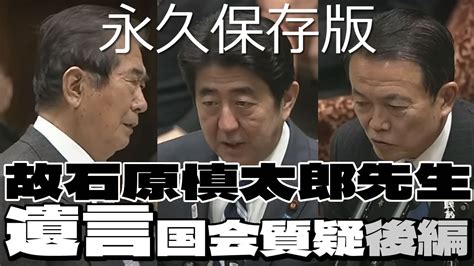 永久保存版

故石原慎太郎先生

遺言国会質疑後編